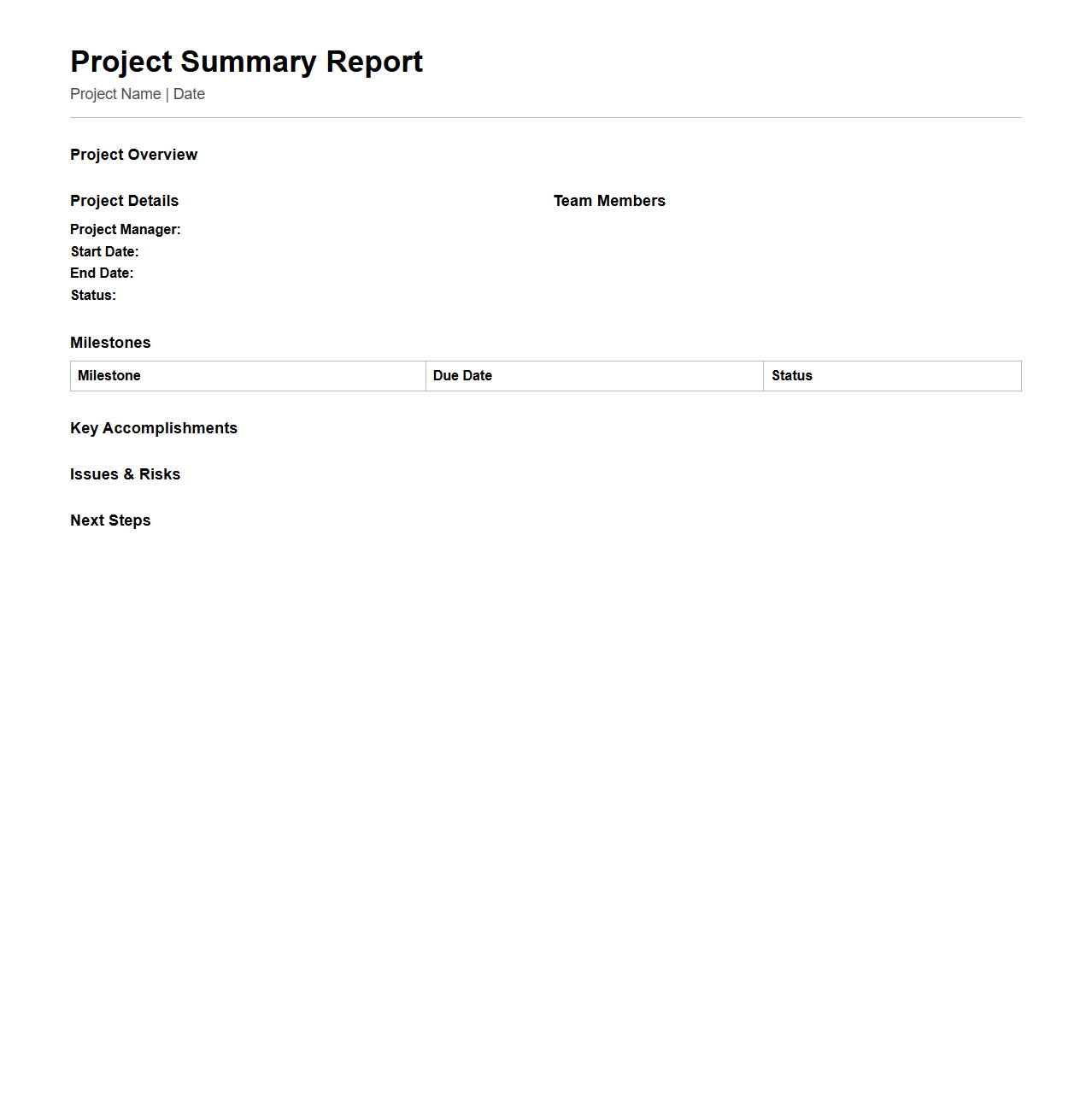 Project Summary Report

Project Name | Date

Project Overview

Project Details

Project Manager:
Start Date:
End Date:
Status:

Team Members

Milestones

| Milestone | Due Date | Status |
|---|---|---|

Key Accomplishments

Issues & Risks

Next Steps